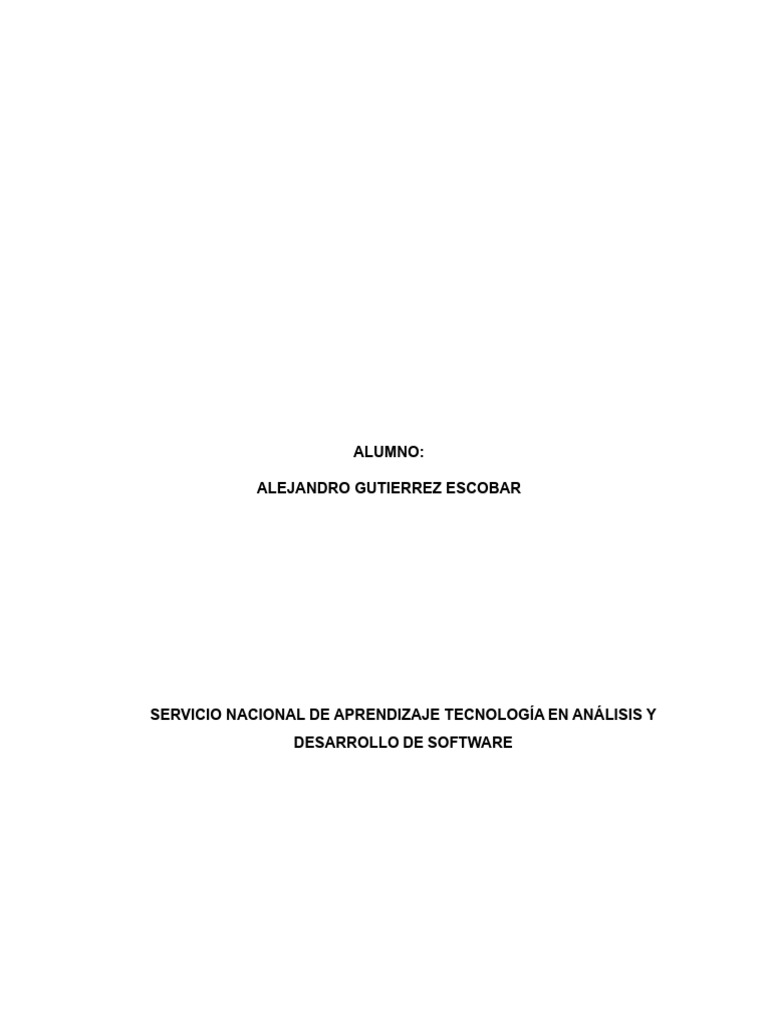 ALUMNO:

ALEJANDRO GUTIERREZ ESCOBAR

SERVICIO NACIONAL DE APRENDIZAJE TECNOLOGÍA EN ANÁLISIS Y DESARROLLO DE SOFTWARE